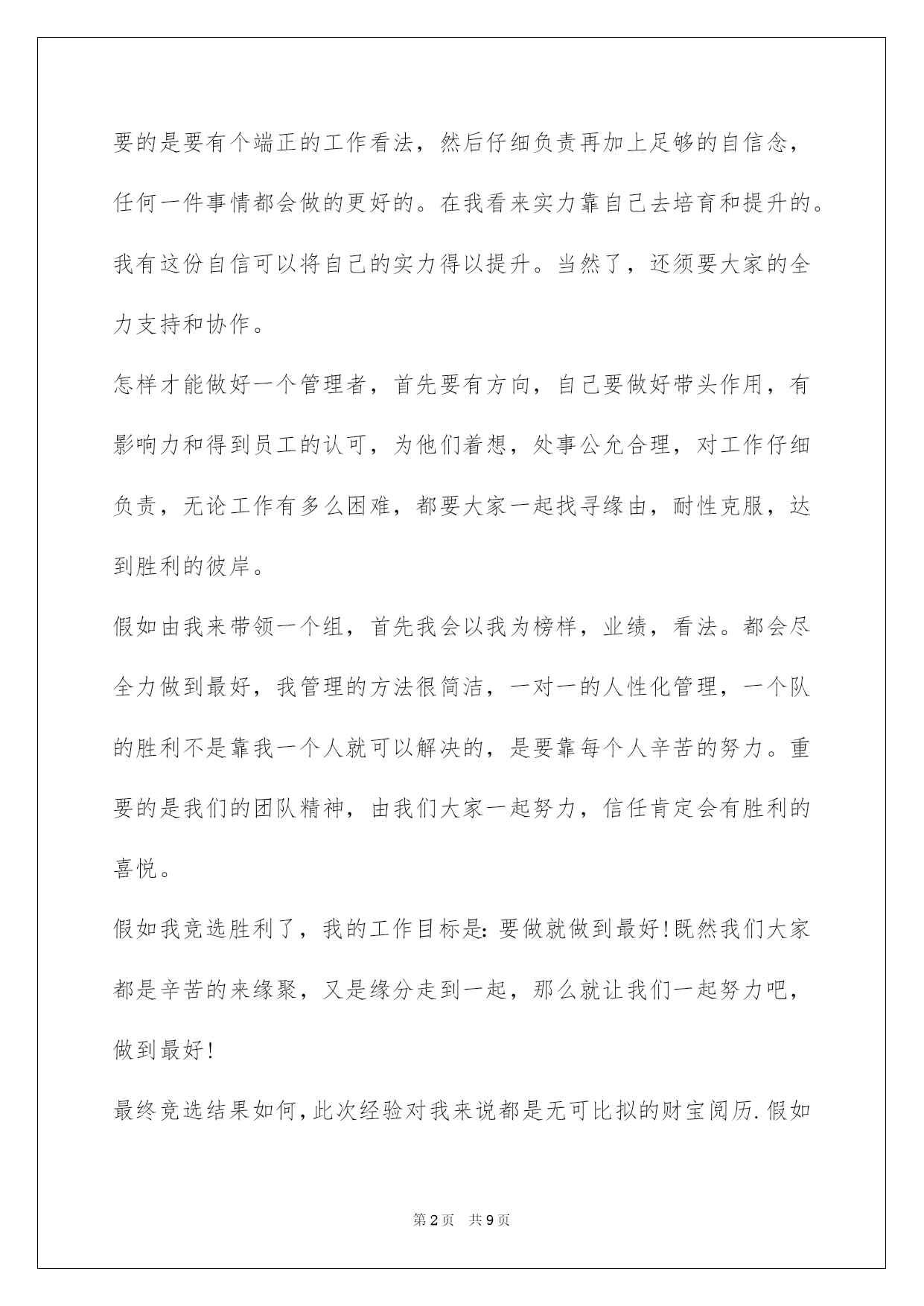 要的是要有个端正的工作看法，然后仔细负责再加上足够的自信念，任何一件事情都会做的更好的。在我看来实力靠自己去培育和提升的。我有这份自信可以将自己的实力得以提升。当然了，还须要大家的全力支持和协作。

怎样才能做好一个管理者，首先要有方向，自己要做好带头作用，有影响力和得到员工的认可，为他们着想，处事公允合理，对工作仔细负责，无论工作有多么困难，都要大家一起找寻缘由，耐性克服，达到胜利的彼岸。

假如由我来带领一个组，首先我会以我为榜样，业绩，看法。都会尽全力做到最好，我管理的方法很简洁，一对一的人性化管理，一个队的胜利不是靠我一个人就可以解决的，是要靠每个人辛苦的努力。重要的是我们的团队精神，由我们大家一起努力，信任肯定会有胜利的喜悦。

假如我竞选胜利了，我的工作目标是：要做就做到最好！既然我们大家都是辛苦的来缘聚，又是缘分走到一起，那么就让我们一起努力吧，做到最好！

最终竞选结果如何，此次经验对我来说都是无可比拟的财宝阅历.假如

第2页 共9页